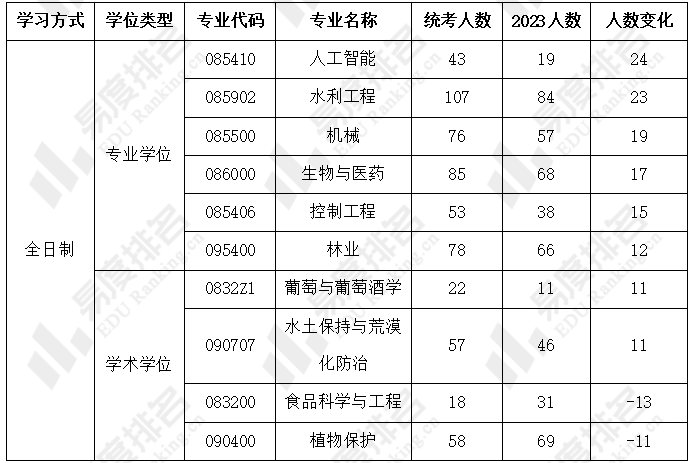 | 学习方式 | 学位类型 | 专业代码 | 专业名称 | 统考人数 | 2023人数 | 人数变化 |
|---|---|---|---|---|---|---|
| 全日制 | 专业学位 | 085410 | 人工智能 | 43 | 19 | 24 |
|  |  | 085902 | 水利工程 | 107 | 84 | 23 |
|  |  | 085500 | 机械 | 76 | 57 | 19 |
|  |  | 086000 | 生物与医药 | 85 | 68 | 17 |
|  |  | 085406 | 控制工程 | 53 | 38 | 15 |
|  |  | 095400 | 林业 | 78 | 66 | 12 |
|  | 学术学位 | 0832Z1 | 葡萄与葡萄酒学 | 22 | 11 | 11 |
|  |  | 090707 | 水土保持与荒漠化防治 | 57 | 46 | 11 |
|  |  | 083200 | 食品科学与工程 | 18 | 31 | -13 |
|  |  | 090400 | 植物保护 | 58 | 69 | -11 |

易度排名 EDU Ranking.cn